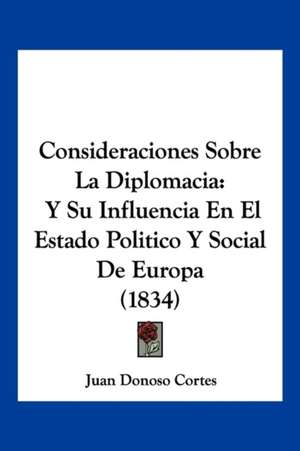 Consideraciones Sobre La Diplomacia: Y Su Influencia En El Estado Politico Y Social De Europa (1834)

Juan Donoso Cortes